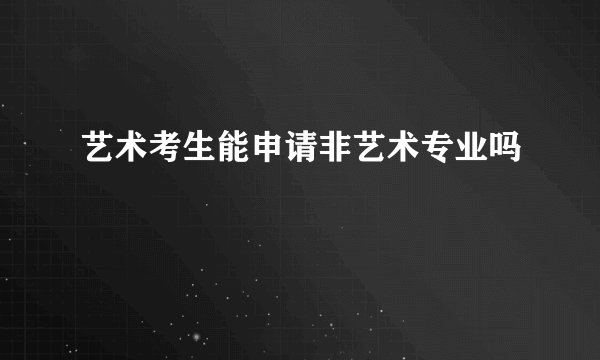 艺术考生能申请非艺术专业吗